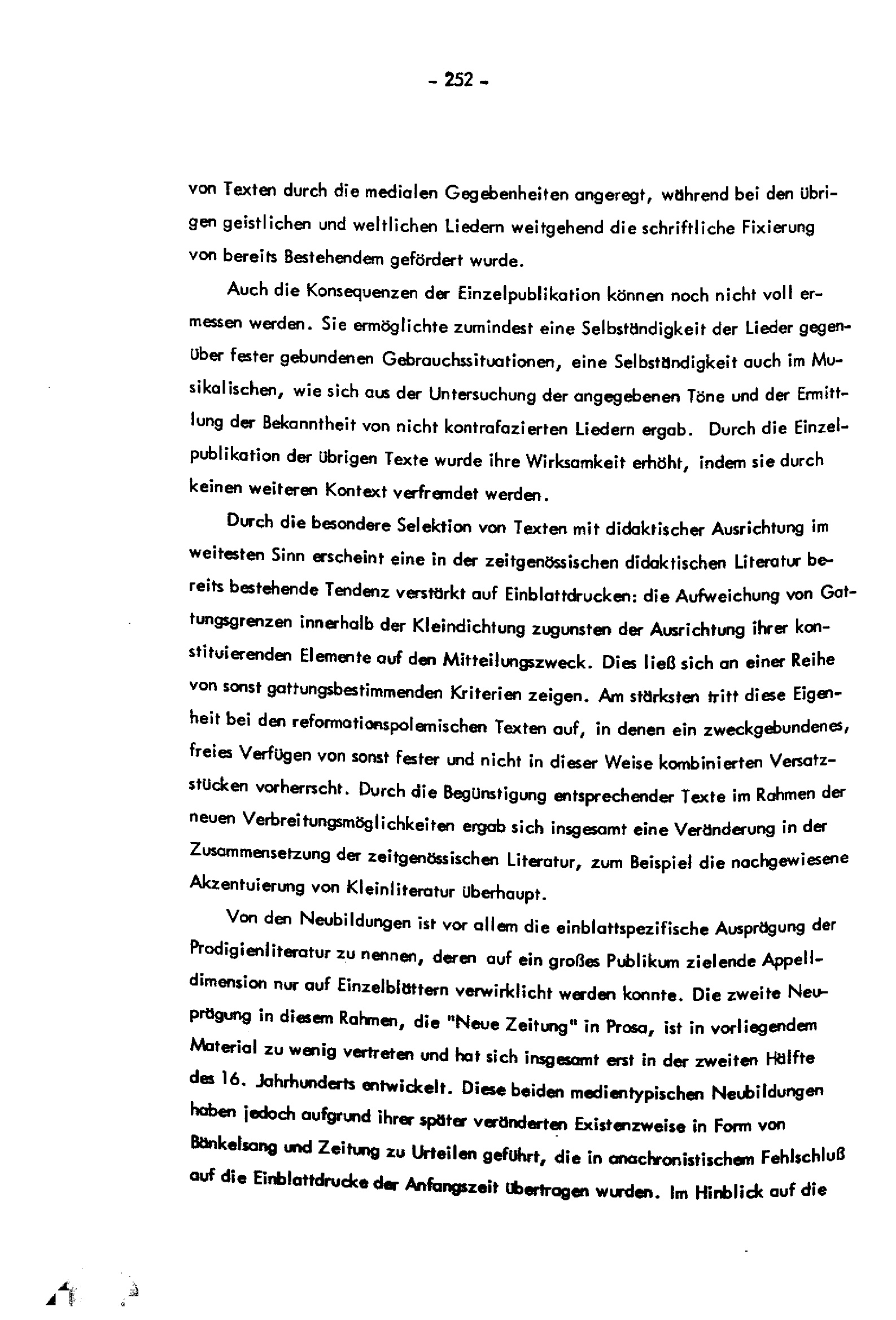 - 252 -

von Texten durch die medialen Gegebenheiten angeregt, während bei den übrigen geistlichen und weltlichen Liedern weitgehend die schriftliche Fixierung von bereits Bestehendem gefördert wurde.

Auch die Konsequenzen der Einzelpublikation können noch nicht voll ermessen werden. Sie ermöglichte zumindest eine Selbständigkeit der Lieder gegenüber fester gebundenen Gebrauchssituationen, eine Selbständigkeit auch im Musikalischen, wie sich aus der Untersuchung der angegebenen Töne und der Ermittlung der Bekanntheit von nicht kontrafazierten Liedern ergab. Durch die Einzelpublikation der übrigen Texte wurde ihre Wirksamkeit erhöht, indem sie durch keinen weiteren Kontext verfremdet werden.

Durch die besondere Selektion von Texten mit didaktischer Ausrichtung im weitesten Sinn erscheint eine in der zeitgenössischen didaktischen Literatur bereits bestehende Tendenz verstärkt auf Einblattdrucken: die Aufweichung von Gattungsgrenzen innerhalb der Kleindichtung zugunsten der Ausrichtung ihrer konstituierenden Elemente auf den Mitteilungszweck. Dies ließ sich an einer Reihe von sonst gattungsbestimmenden Kriterien zeigen. Am stärksten tritt diese Eigenheit bei den reformationspolemischen Texten auf, in denen ein zweckgebundenes, freies Verfügen von sonst fester und nicht in dieser Weise kombinierten Versatzstücken vorherrscht. Durch die Begünstigung entsprechender Texte im Rahmen der neuen Verbreitungsmöglichkeiten ergab sich insgesamt eine Veränderung in der Zusammensetzung der zeitgenössischen Literatur, zum Beispiel die nachgewiesene Akzentuierung von Kleinliteratur überhaupt.

Von den Neubildungen ist vor allem die einblattspezifische Ausprägung der Prodigienliteratur zu nennen, deren auf ein großes Publikum zielende Appelldimension nur auf Einzelblättern verwirklicht werden konnte. Die zweite Neuprägung in diesem Rahmen, die "Neue Zeitung" in Prosa, ist in vorliegendem Material zu wenig vertreten und hat sich insgesamt erst in der zweiten Hälfte des 16. Jahrhunderts entwickelt. Diese beiden medientypischen Neubildungen haben jedoch aufgrund ihrer später veränderten Existenzweise in Form von Bänkelsang und Zeitung zu Urteilen geführt, die in anachronistischem Fehlschluß auf die Einblattdrucke der Anfangszeit übertragen wurden. Im Hinblick auf die